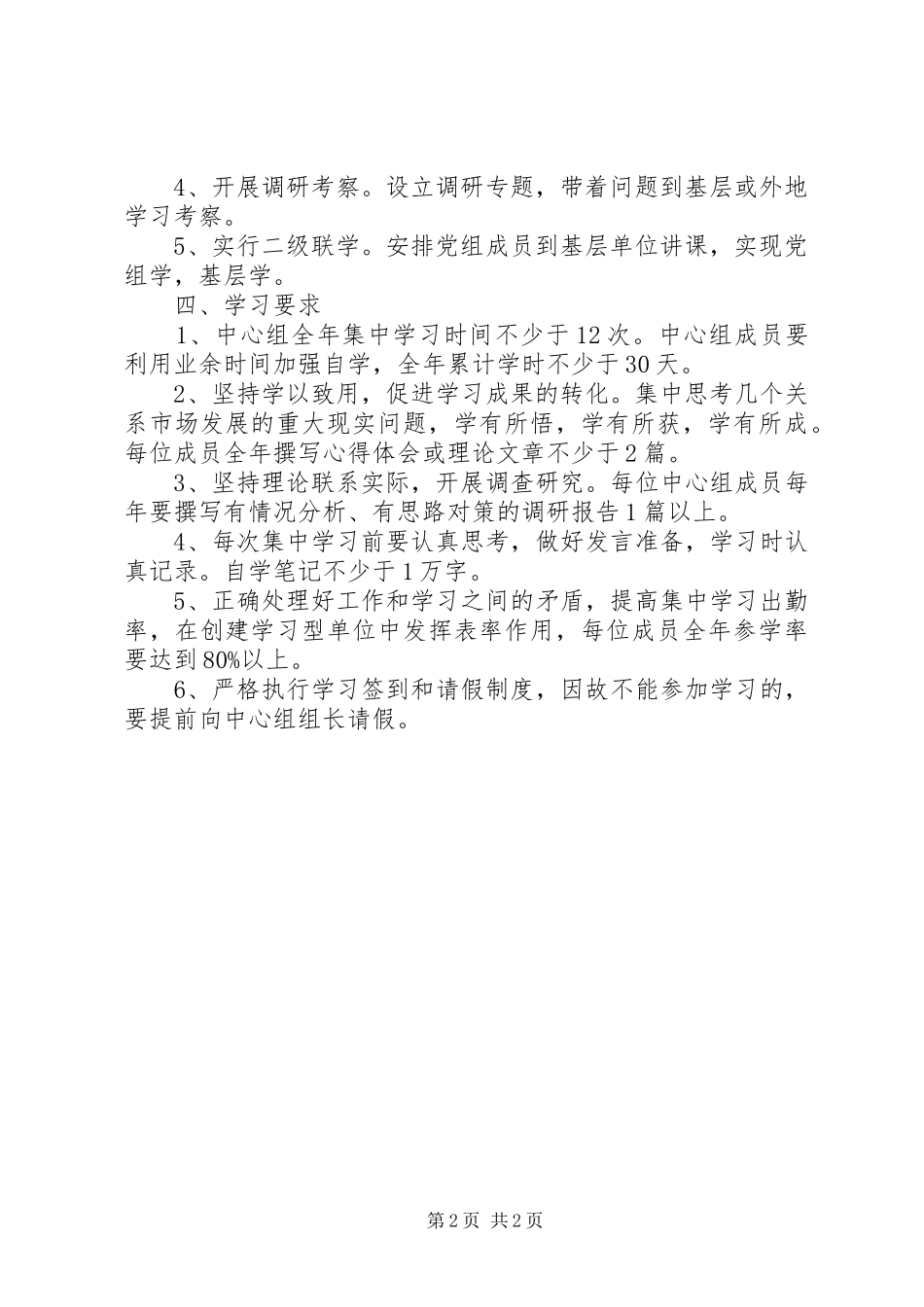 4、开展调研考察。设立调研专题，带着问题到基层或外地学习考察。

5、实行二级联学。安排党组成员到基层单位讲课，实现党组学，基层学。

四、学习要求

1、中心组全年集中学习时间不少于12次。中心组成员要利用业余时间加强自学，全年累计学时不少于30天。

2、坚持学以致用，促进学习成果的转化。集中思考几个关系市场发展的重大现实问题，学有所悟，学有所获，学有所成。每位成员全年撰写心得体会或理论文章不少于2篇。

3、坚持理论联系实际，开展调查研究。每位中心组成员每年要撰写有情况分析、有思路对策的调研报告1篇以上。

4、每次集中学习前要认真思考，做好发言准备，学习时认真记录。自学笔记不少于1万字。

5、正确处理好工作和学习之间的矛盾，提高集中学习出勤率，在创建学习型单位中发挥表率作用，每位成员全年参学率要达到80%以上。

6、严格执行学习签到和请假制度，因故不能参加学习的，要提前向中心组组长请假。

第2页 共2页